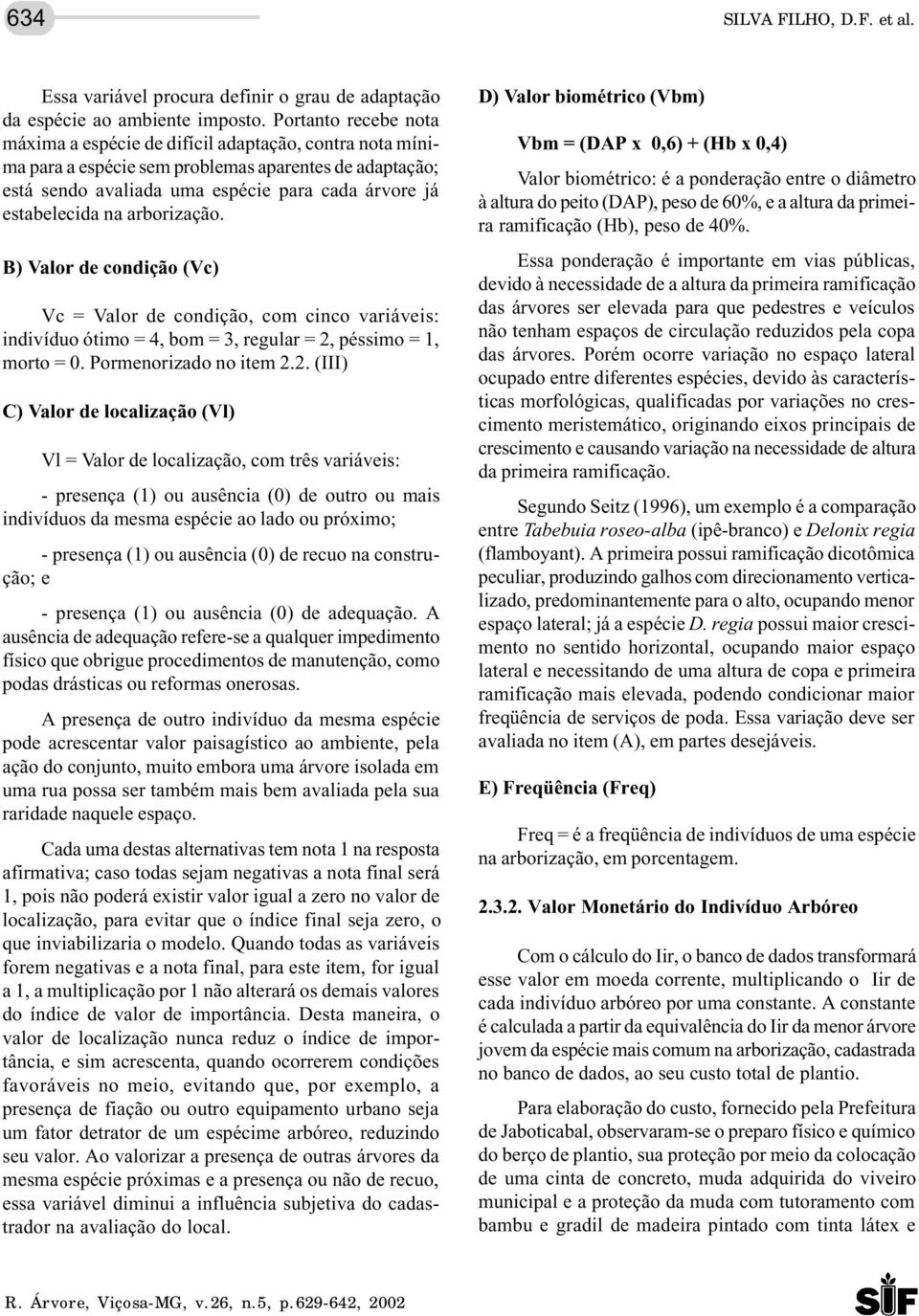 634

SILVA FILHO, D.F. et al.

Essa variável procura definir o grau de adaptação da espécie ao ambiente imposto. Portanto recebe nota máxima a espécie de difícil adaptação, contra nota mínima para a espécie sem problemas aparentes de adaptação; está sendo avaliada uma espécie para cada árvore já estabelecida na arborização.

B) Valor de condição (Vc)

Vc = Valor de condição, com cinco variáveis: indivíduo ótimo = 4, bom = 3, regular = 2, péssimo = 1, morto = 0. Pormenorizado no item 2.2. (III)

C) Valor de localização (Vl)

Vl = Valor de localização, com três variáveis:

- presença (1) ou ausência (0) de outro ou mais indivíduos da mesma espécie ao lado ou próximo;

- presença (1) ou ausência (0) de recuo na construção; e

- presença (1) ou ausência (0) de adequação. A ausência de adequação refere-se a qualquer impedimento físico que obrigue procedimentos de manutenção, como podas drásticas ou reformas onerosas.

A presença de outro indivíduo da mesma espécie pode acrescentar valor paisagístico ao ambiente, pela ação do conjunto, muito embora uma árvore isolada em uma rua possa ser também mais bem avaliada pela sua raridade naquele espaço.

Cada uma destas alternativas tem nota 1 na resposta afirmativa; caso todas sejam negativas a nota final será 1, pois não poderá existir valor igual a zero no valor de localização, para evitar que o índice final seja zero, o que inviabilizaria o modelo. Quando todas as variáveis forem negativas e a nota final, para este item, for igual a 1, a multiplicação por 1 não alterará os demais valores do índice de valor de importância. Desta maneira, o valor de localização nunca reduz o índice de importância, e sim acrescenta, quando ocorrerem condições favoráveis no meio, evitando que, por exemplo, a presença de fiação ou outro equipamento urbano seja um fator detrator de um espécime arbóreo, reduzindo seu valor. Ao valorizar a presença de outras árvores da mesma espécie próximas e a presença ou não de recuo, essa variável diminui a influência subjetiva do cadastrador na avaliação do local.

D) Valor biométrico (Vbm)

Vbm = (DAP x 0,6) + (Hb x 0,4)

Valor biométrico: é a ponderação entre o diâmetro à altura do peito (DAP), peso de 60%, e a altura da primeira ramificação (Hb), peso de 40%.

Essa ponderação é importante em vias públicas, devido à necessidade de a altura da primeira ramificação das árvores ser elevada para que pedestres e veículos não tenham espaços de circulação reduzidos pela copa das árvores. Porém ocorre variação no espaço lateral ocupado entre diferentes espécies, devido às características morfológicas, qualificadas por variações no crescimento meristemático, originando eixos principais de crescimento e causando variação na necessidade de altura da primeira ramificação.

Segundo Seitz (1996), um exemplo é a comparação entre Tabebuia roseo-alba (ipê-branco) e Delonix regia (flamboyant). A primeira possui ramificação dicotômica peculiar, produzindo galhos com direcionamento verticalizado, predominantemente para o alto, ocupando menor espaço lateral; já a espécie D. regia possui maior crescimento no sentido horizontal, ocupando maior espaço lateral e necessitando de uma altura de copa e primeira ramificação mais elevada, podendo condicionar maior freqüência de serviços de poda. Essa variação deve ser avaliada no item (A), em partes desejáveis.

E) Freqüência (Freq)

Freq = é a freqüência de indivíduos de uma espécie na arborização, em porcentagem.

2.3.2. Valor Monetário do Indivíduo Arbóreo

Com o cálculo do Iir, o banco de dados transformará esse valor em moeda corrente, multiplicando o Iir de cada indivíduo arbóreo por uma constante. A constante é calculada a partir da equivalência do Iir da menor árvore jovem da espécie mais comum na arborização, cadastrada no banco de dados, ao seu custo total de plantio.

Para elaboração do custo, fornecido pela Prefeitura de Jaboticabal, observaram-se o preparo físico e químico do berço de plantio, sua proteção por meio da colocação de uma cinta de concreto, muda adquirida do viveiro municipal e a proteção da muda com tutoramento com bambu e gradil de madeira pintado com tinta látex e

R. Árvore, Viçosa-MG, v.26, n.5, p.629-642, 2002

SIF